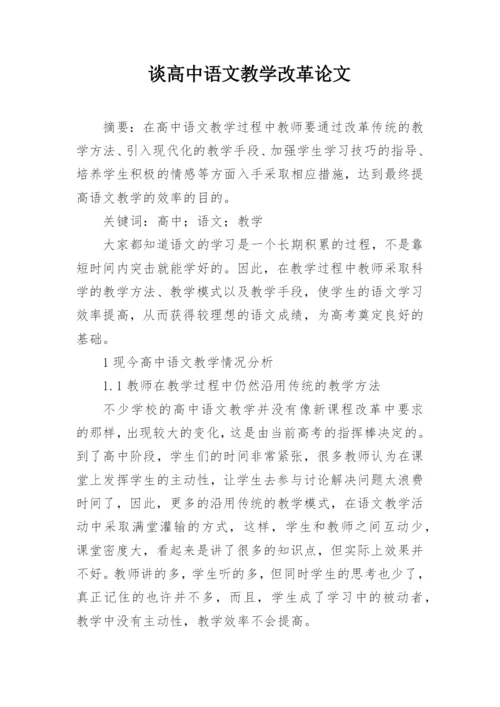 谈高中语文教学改革论文

摘要：在高中语文教学过程中教师要通过改革传统的教学方法、引入现代化的教学手段、加强学生学习技巧的指导、培养学生积极的情感等方面入手采取相应措施，达到最终提高语文教学的效率的目的。

关键词：高中；语文；教学

大家都知道语文的学习是一个长期积累的过程，不是靠短时间内突击就能学好的。因此，在教学过程中教师采取科学的教学方法、教学模式以及教学手段，使学生的语文学习效率提高，从而获得较理想的语文成绩，为高考奠定良好的基础。

1 现今高中语文教学情况分析

1.1 教师在教学过程中仍然沿用传统的教学方法

不少学校的高中语文教学并没有像新课程改革中要求的那样，出现较大的变化，这是由当前高考的指挥棒决定的。到了高中阶段，学生们的时间非常紧张，很多教师认为在课堂上发挥学生的主动性，让学生去参与讨论解决问题太浪费时间了，因此，更多的沿用传统的教学模式，在语文教学活动中采取满堂灌输的方式，这样，学生和教师之间互动少，课堂密度大，看起来是讲了很多的知识点，但实际上效果并不好。教师讲的多，学生听的多，但同时学生的思考也少了，真正记住的也许并不多，而且，学生成了学习中的被动者，教学中没有主动性，教学效率不会提高。